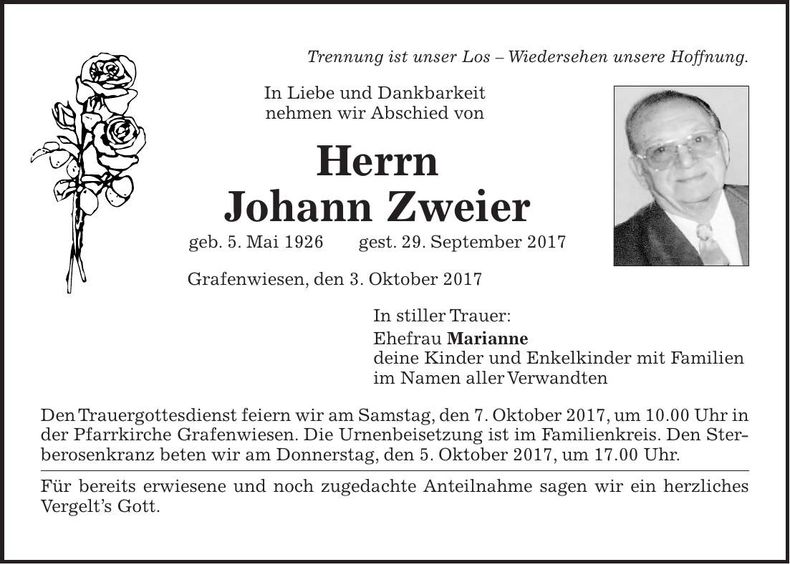 Trennung ist unser Los – Wiedersehen unsere Hoffnung.

In Liebe und Dankbarkeit
nehmen wir Abschied von

Herrn
Johann Zweier

geb. 5. Mai 1926 gest. 29. September 2017

Grafenwiesen, den 3. Oktober 2017

In stiller Trauer:
Ehefrau Marianne
deine Kinder und Enkelkinder mit Familien
im Namen aller Verwandten

Den Trauergottesdienst feiern wir am Samstag, den 7. Oktober 2017, um 10.00 Uhr in der Pfarrkirche Grafenwiesen. Die Urnenbeisetzung ist im Familienkreis. Den Sterberosenkranz beten wir am Donnerstag, den 5. Oktober 2017, um 17.00 Uhr.

Für bereits erwiesene und noch zugedachte Anteilnahme sagen wir ein herzliches Vergelt's Gott.